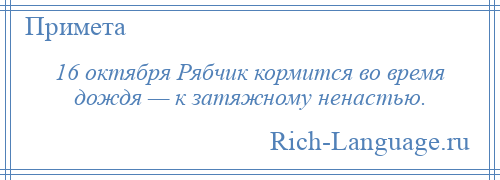 Примета

16 октября Рябчик кормится во время дождя — к затяжному ненастью.

Rich-Language.ru